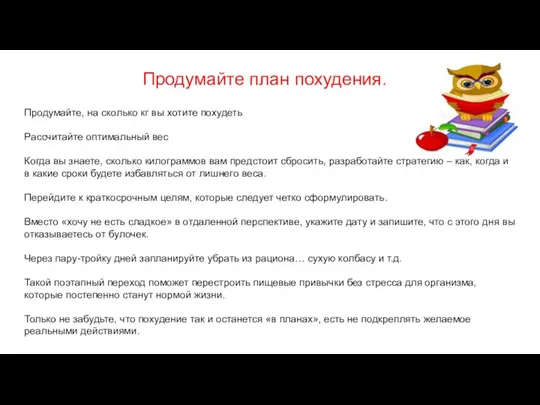 Продумайте план похудения.

Продумайте, на сколько кг вы хотите похудеть

Рассчитайте оптимальный вес

Когда вы знаете, сколько килограммов вам предстоит сбросить, разработайте стратегию – как, когда и в какие сроки будете избавляться от лишнего веса.

Перейдите к краткосрочным целям, которые следует четко сформулировать.

Вместо «хочу не есть сладкое» в отдаленной перспективе, укажите дату и запишите, что с этого дня вы отказываетесь от булочек.

Через пару-тройку дней запланируйте убрать из рациона… сухую колбасу и т.д.

Такой поэтапный переход поможет перестроить пищевые привычки без стресса для организма, которые постепенно станут нормой жизни.

Только не забудьте, что похудение так и останется «в планах», есть не подкреплять желаемое реальными действиями.